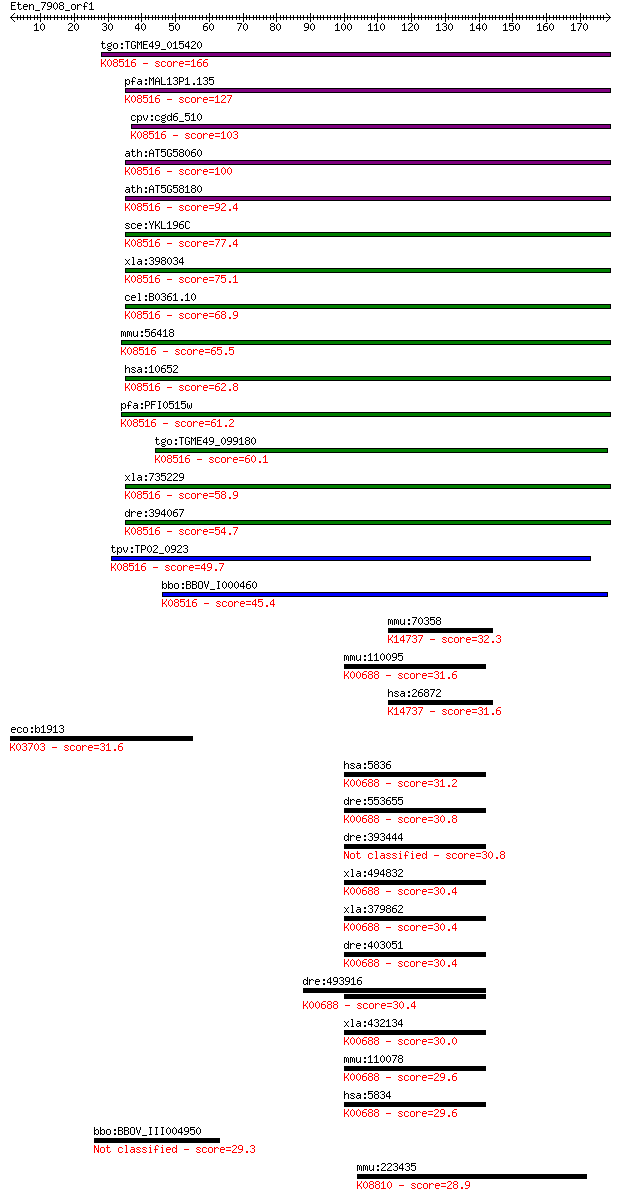 Eten_7908_orf1
10 20 30 40 50 60 70 80 90 100 110 120 130 140 150 160 170

tgo:TGME49_015420
K08516 - score=166

pfa:MAL13P1.135
K08516 - score=127

cpv:cgd6_510
K08516 - score=103

ath:AT5G58060
K08516 - score=100

ath:AT5G58180
K08516 - score=92.4

sce:YKL196C
K08516 - score=77.4

xla:398034
K08516 - score=75.1

cel:B0361.10
K08516 - score=68.9

mmu:56418
K08516 - score=65.5

hsa:10652
K08516 - score=62.8

pfa:PFI0515w
K08516 - score=61.2

tgo:TGME49_099180
K08516 - score=60.1

xla:735229
K08516 - score=58.9

dre:394067
K08516 - score=54.7

tpv:TP02_0923
K08516 - score=49.7

bbo:BBOV_I000460
K08516 - score=45.4

mmu:70358
K14737 - score=32.3

mmu:110095
K00688 - score=31.6

hsa:26872
K14737 - score=31.6

eco:b1913
K03703 - score=31.6

hsa:5836
K00688 - score=31.2

dre:553655
K00688 - score=30.8

dre:393444
Not classified - score=30.8

xla:494832
K00688 - score=30.4

xla:379862
K00688 - score=30.4

dre:403051
K00688 - score=30.4

dre:493916
K00688 - score=30.4

xla:432134
K00688 - score=30.0

mmu:110078
K00688 - score=29.6

hsa:5834
K00688 - score=29.6

bbo:BBOV_III004950
Not classified - score=29.3

mmu:223435
K08810 - score=28.9